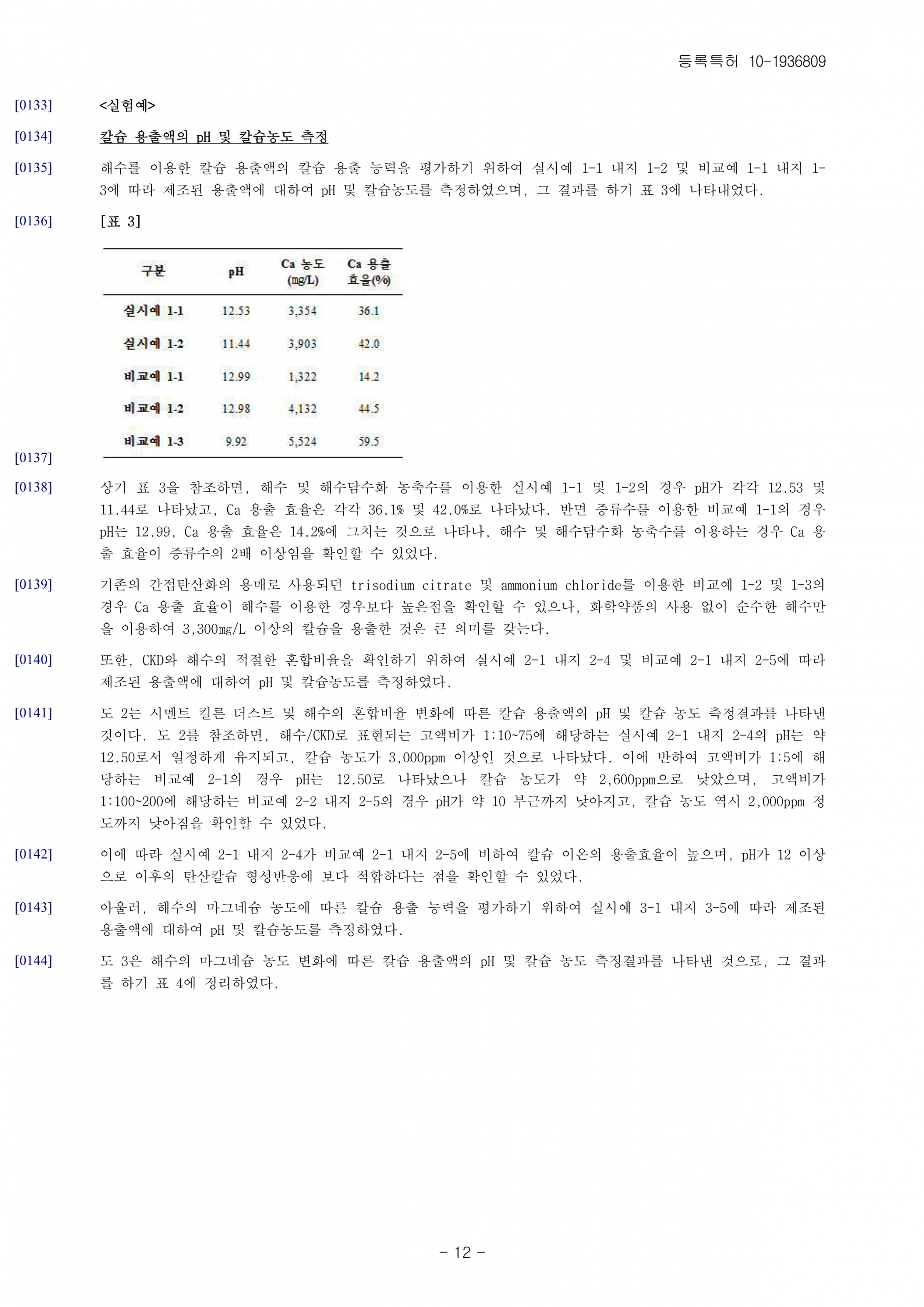 등록특허 10-1936809

[0133] <실험예>

[0134] 칼슘 용출액의 pH 및 칼슘농도 측정

[0135] 해수를 이용한 칼슘 용출액의 칼슘 용출 능력을 평가하기 위하여 실시예 1-1 내지 1-2 및 비교예 1-1 내지 1-3에 따라 제조된 용출액에 대하여 pH 및 칼슘농도를 측정하였으며, 그 결과를 하기 표 3에 나타내었다.

[0136] [표 3]

| 구분 | pH | Ca 농도 (mg/L) | Ca 용출 효율(%) |
|---|---|---|---|
| 실시예 1-1 | 12.53 | 3,354 | 36.1 |
| 실시예 1-2 | 11.44 | 3,903 | 42.0 |
| 비교예 1-1 | 12.99 | 1,322 | 14.2 |
| 비교예 1-2 | 12.98 | 4,132 | 44.5 |
| 비교예 1-3 | 9.92 | 5,524 | 59.5 |

[0137]

[0138] 상기 표 3을 참조하면, 해수 및 해수담수화 농축수를 이용한 실시예 1-1 및 1-2의 경우 pH가 각각 12.53 및 11.44로 나타났고, Ca 용출 효율은 각각 36.1% 및 42.0%로 나타났다. 반면 증류수를 이용한 비교예 1-1의 경우 pH는 12.99, Ca 용출 효율은 14.2%에 그치는 것으로 나타나, 해수 및 해수담수화 농축수를 이용하는 경우 Ca 용출 효율이 증류수의 2배 이상임을 확인할 수 있었다.

[0139] 기존의 간접탄산화의 용매로 사용되던 trisodium citrate 및 ammonium chloride를 이용한 비교예 1-2 및 1-3의 경우 Ca 용출 효율이 해수를 이용한 경우보다 높은점을 확인할 수 있으나, 화학약품의 사용 없이 순수한 해수만을 이용하여 3,300mg/L 이상의 칼슘을 용출한 것은 큰 의미를 갖는다.

[0140] 또한, CKD와 해수의 적절한 혼합비율을 확인하기 위하여 실시예 2-1 내지 2-4 및 비교예 2-1 내지 2-5에 따라 제조된 용출액에 대하여 pH 및 칼슘농도를 측정하였다.

[0141] 도 2는 시멘트 킬른 더스트 및 해수의 혼합비율 변화에 따른 칼슘 용출액의 pH 및 칼슘 농도 측정결과를 나타낸 것이다. 도 2를 참조하면, 해수/CKD로 표현되는 고액비가 1:10~75에 해당하는 실시예 2-1 내지 2-4의 pH는 약 12.50로서 일정하게 유지되고, 칼슘 농도가 3,000ppm 이상인 것으로 나타났다. 이에 반하여 고액비가 1:5에 해당하는 비교예 2-1의 경우 pH는 12.50로 나타났으나 칼슘 농도가 약 2,600ppm으로 낮았으며, 고액비가 1:100~200에 해당하는 비교예 2-2 내지 2-5의 경우 pH가 약 10 부근까지 낮아지고, 칼슘 농도 역시 2,000ppm 정도까지 낮아짐을 확인할 수 있었다.

[0142] 이에 따라 실시예 2-1 내지 2-4가 비교예 2-1 내지 2-5에 비하여 칼슘 이온의 용출효율이 높으며, pH가 12 이상으로 이후의 탄산칼슘 형성반응에 보다 적합하다는 점을 확인할 수 있었다.

[0143] 아울러, 해수의 마그네슘 농도에 따른 칼슘 용출 능력을 평가하기 위하여 실시예 3-1 내지 3-5에 따라 제조된 용출액에 대하여 pH 및 칼슘농도를 측정하였다.

[0144] 도 3은 해수의 마그네슘 농도 변화에 따른 칼슘 용출액의 pH 및 칼슘 농도 측정결과를 나타낸 것으로, 그 결과를 하기 표 4에 정리하였다.

- 12 -